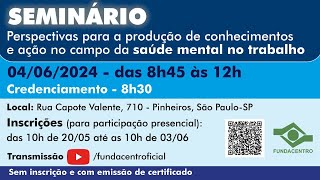 SEMINÁRIO

Perspectivas para a produção de conhecimentos e ação no campo da saúde mental no trabalho

04/06/2024 - das 8h45 às 12h

Credenciamento - 8h30

Local: Rua Capote Valente, 710 - Pinheiros, São Paulo-SP

Inscrições (para participação presencial): das 10h de 20/05 até as 10h de 03/06

Transmissão /fundacentroficial

FUNDACENTRO

Sem inscrição e com emissão de certificado